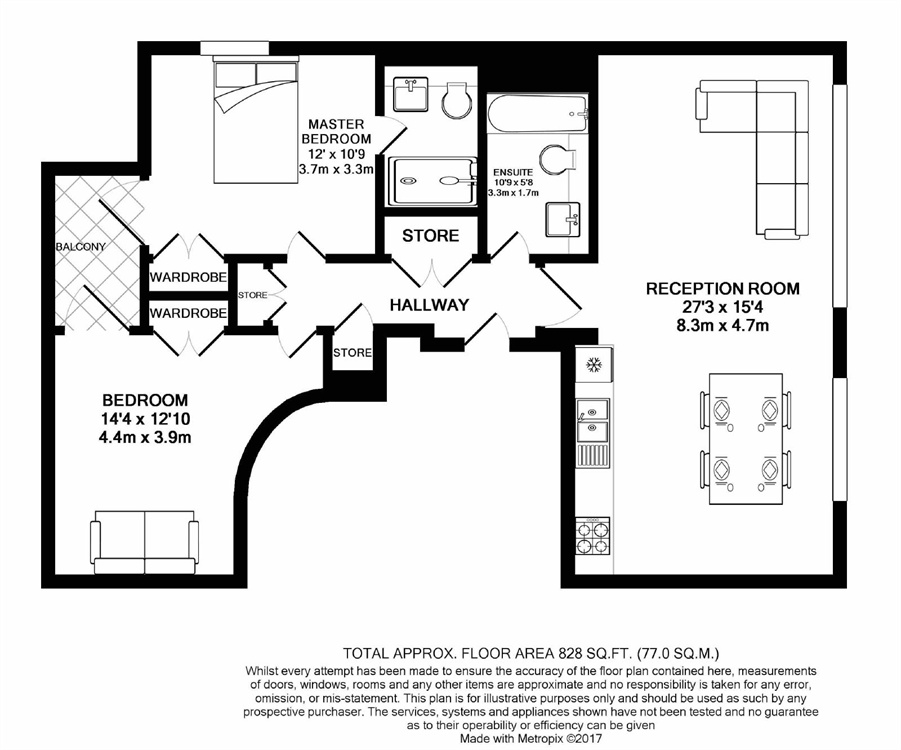 MASTER BEDROOM
12' x 10'9
3.7m x 3.3m

ENSUITE
10'9 x 5'8
3.3m x 1.7m

STORE

BALCONY

WARDROBE

WARDROBE

STORE

HALLWAY

STORE

RECEPTION ROOM
27'3 x 15'4
8.3m x 4.7m

BEDROOM
14'4 x 12'10
4.4m x 3.9m

TOTAL APPROX. FLOOR AREA 828 SQ.FT. (77.0 SQ.M.)
Whilst every attempt has been made to ensure the accuracy of the floor plan contained here, measurements of doors, windows, rooms and any other items are approximate and no responsibility is taken for any error, omission, or mis-statement. This plan is for illustrative purposes only and should be used as such by any prospective purchaser. The services, systems and appliances shown have not been tested and no guarantee as to their operability or efficiency can be given
Made with Metropix ©2017